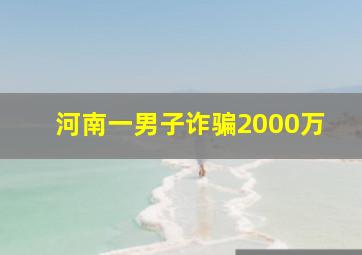 河南一男子诈骗2000万